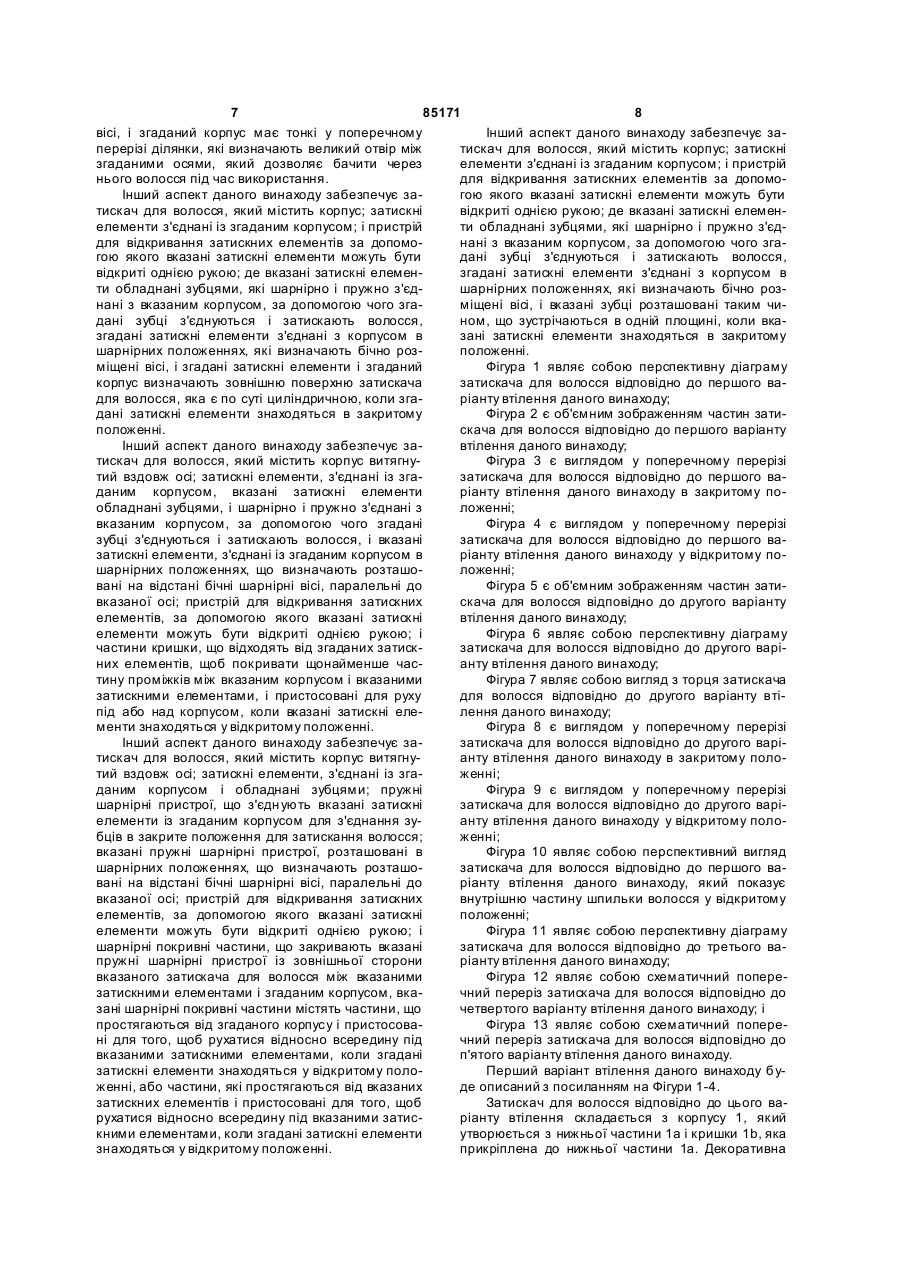 7 85171 8

вісі, і згаданий корпус має тонкі у поперечному перерізі ділянки, які визначають великий отвір між згаданими осями, який дозволяє бачити через нього волосся під час використання.

Інший аспект даного винаходу забезпечує затискач для волосся, який містить корпус; затискні елементи з'єднані із згаданим корпусом; і пристрій для відкривання затискних елементів за допомогою якого вказані затискні елементи можуть бути відкриті однією рукою; де вказані затискні елементи обладнані зубцями, які шарнірно і пружно з'єднані з вказаним корпусом, за допомогою чого згадані зубці з'єднуються і затискають волосся, згадані затискні елементи з'єднані з корпусом в шарнірних положеннях, які визначають бічно розміщені вісі, і згадані затискні елементи і згаданий корпус визначають зовнішню поверхню затискача для волосся, яка є по суті циліндричною, коли згадані затискні елементи знаходяться в закритому положенні.

Інший аспект даного винаходу забезпечує затискач для волосся, який містить корпус витягнутий вздовж осі; затискні елементи, з'єднані із згаданим корпусом, вказані затискні елементи обладнані зубцями, і шарнірно і пружно з'єднані з вказаним корпусом, за допомогою чого згадані зубці з'єднуються і затискають волосся, і вказані затискні елементи, з'єднані із згаданим корпусом в шарнірних положеннях, що визначають розташовані на відстані бічні шарнірні вісі, паралельні до вказаної осі; пристрій для відкривання затискних елементів, за допомогою якого вказані затискні елементи можуть бути відкриті однією рукою; і частини кришки, що відходять від згаданих затискних елементів, щоб покривати щонайменше частину проміжків між вказаним корпусом і вказаними затискними елементами, і пристосовані для руху під або над корпусом, коли вказані затискні елементи знаходяться у відкритому положенні.

Інший аспект даного винаходу забезпечує затискач для волосся, який містить корпус витягнутий вздовж осі; затискні елементи, з'єднані із згаданим корпусом і обладнані зубцями; пружні шарнірні пристрої, що з'єднують вказані затискні елементи із згаданим корпусом для з'єднання зубців в закрите положення для затискання волосся; вказані пружні шарнірні пристрої, розташовані в шарнірних положеннях, що визначають розташовані на відстані бічні шарнірні вісі, паралельні до вказаної осі; пристрій для відкривання затискних елементів, за допомогою якого вказані затискні елементи можуть бути відкриті однією рукою; і шарнірні покривні частини, що закривають вказані пружні шарнірні пристрої із зовнішньої сторони вказаного затискача для волосся між вказаними затискними елементами і згаданим корпусом, вказані шарнірні покривні частини містять частини, що простягаються від згаданого корпусу і пристосовані для того, щоб рухатися відносно всередину під вказаними затискними елементами, коли згадані затискні елементи знаходяться у відкритому положенні, або частини, які простягаються від вказаних затискних елементів і пристосовані для того, щоб рухатися відносно всередину під вказаними затискними елементами, коли згадані затискні елементи знаходяться у відкритому положенні.

Інший аспект даного винаходу забезпечує затискач для волосся, який містить корпус; затискні елементи з'єднані із згаданим корпусом; і пристрій для відкривання затискних елементів за допомогою якого вказані затискні елементи можуть бути відкриті однією рукою; де вказані затискні елементи обладнані зубцями, які шарнірно і пружно з'єднані з вказаним корпусом, за допомогою чого згадані зубці з'єднуються і затискають волосся, згадані затискні елементи з'єднані з корпусом в шарнірних положеннях, які визначають бічно розміщені вісі, і вказані зубці розташовані таким чином, що зустрічаються в одній площині, коли вказані затискні елементи знаходяться в закритому положенні.

Фігура 1 являє собою перспективну діаграму затискача для волосся відповідно до першого варіанту втілення даного винаходу;

Фігура 2 є об'ємним зображенням частин затискача для волосся відповідно до першого варіанту втілення даного винаходу;

Фігура 3 є виглядом у поперечному перерізі затискача для волосся відповідно до першого варіанту втілення даного винаходу в закритому положенні;

Фігура 4 є виглядом у поперечному перерізі затискача для волосся відповідно до першого варіанту втілення даного винаходу у відкритому положенні;

Фігура 5 є об'ємним зображенням частин затискача для волосся відповідно до другого варіанту втілення даного винаходу;

Фігура 6 являє собою перспективну діаграму затискача для волосся відповідно до другого варіанту втілення даного винаходу;

Фігура 7 являє собою вигляд з торця затискача для волосся відповідно до другого варіанту втілення даного винаходу;

Фігура 8 є виглядом у поперечному перерізі затискача для волосся відповідно до другого варіанту втілення даного винаходу в закритому положенні;

Фігура 9 є виглядом у поперечному перерізі затискача для волосся відповідно до другого варіанту втілення даного винаходу у відкритому положенні;

Фігура 10 являє собою перспективний вигляд затискача для волосся відповідно до першого варіанту втілення даного винаходу, який показує внутрішню частину шпильки волосся у відкритому положенні;

Фігура 11 являє собою перспективну діаграму затискача для волосся відповідно до третього варіанту втілення даного винаходу;

Фігура 12 являє собою схематичний поперечний переріз затискача для волосся відповідно до четвертого варіанту втілення даного винаходу; і

Фігура 13 являє собою схематичний поперечний переріз затискача для волосся відповідно до п'ятого варіанту втілення даного винаходу.

Перший варіант втілення даного винаходу буде описаний з посиланням на Фігури 1-4.

Затискач для волосся відповідно до цього варіанту втілення складається з корпусу 1, який утворюється з нижньої частини 1a і кришки 1b, яка прикріплена до нижньої частини 1a. Декоративна